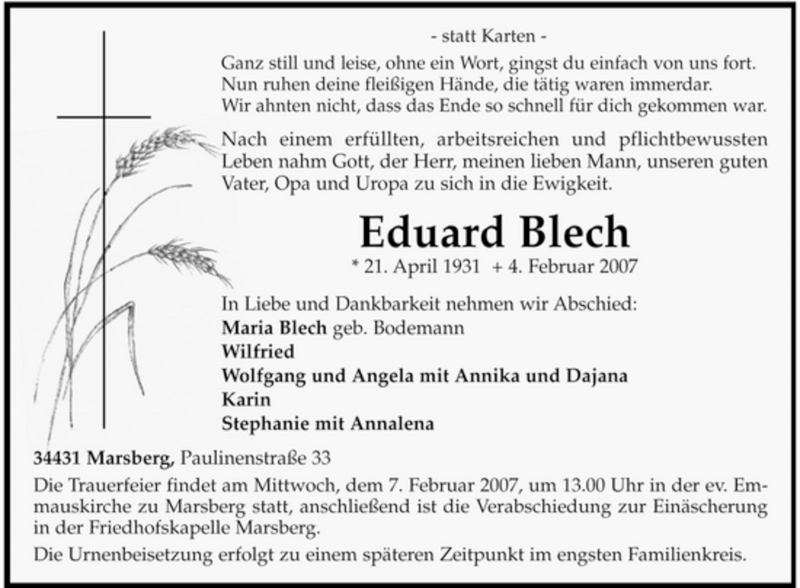 - statt Karten -

Ganz still und leise, ohne ein Wort, gingst du einfach von uns fort.
Nun ruhen deine fleißigen Hände, die tätig waren immerdar.
Wir ahnten nicht, dass das Ende so schnell für dich gekommen war.

Nach einem erfüllten, arbeitsreichen und pflichtbewussten Leben nahm Gott, der Herr, meinen lieben Mann, unseren guten Vater, Opa und Uropa zu sich in die Ewigkeit.

Eduard Blech

* 21. April 1931 + 4. Februar 2007

In Liebe und Dankbarkeit nehmen wir Abschied:
Maria Blech geb. Bodemann
Wilfried
Wolfgang und Angela mit Annika und Dajana
Karin
Stephanie mit Annalena

34431 Marsberg, Paulinenstraße 33

Die Trauerfeier findet am Mittwoch, dem 7. Februar 2007, um 13.00 Uhr in der ev. Emmauskirche zu Marsberg statt, anschließend ist die Verabschiedung zur Einäscherung in der Friedhofskapelle Marsberg.

Die Urnenbeisetzung erfolgt zu einem späteren Zeitpunkt im engsten Familienkreis.